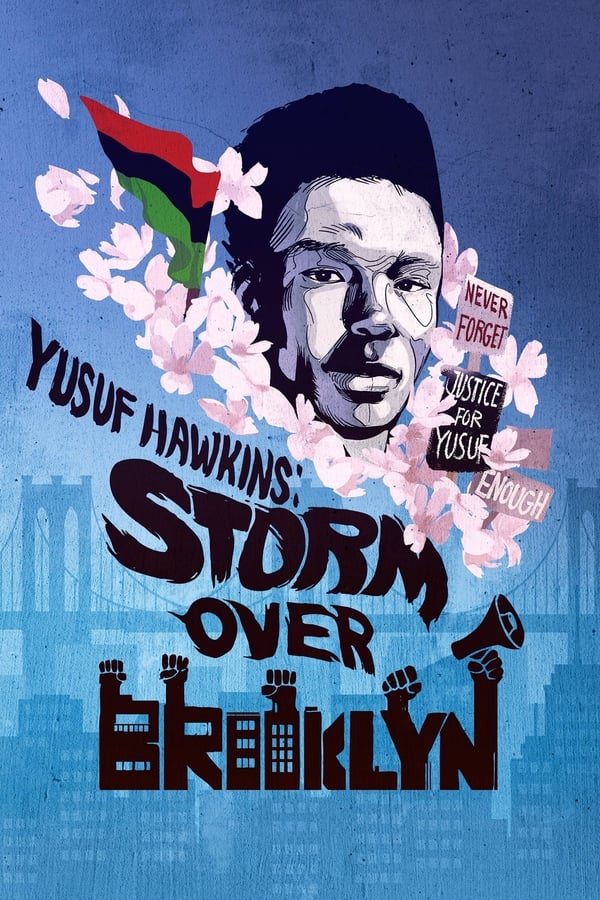 NEVER FORGET

JUSTICE FOR YUSUF

ENOUGH

YUSUF HAWKINS: STORM OVER BROOKLYN